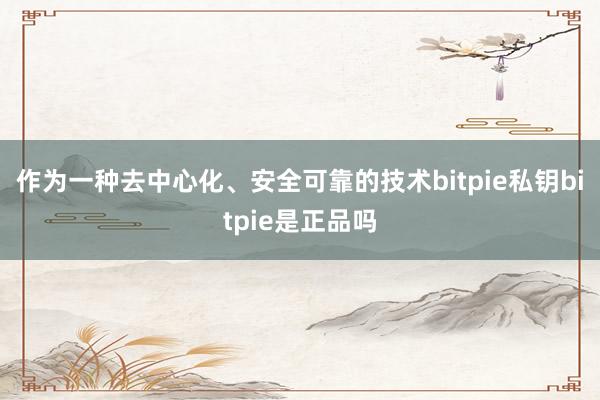 作为一种去中心化、安全可靠的技术bitpie私钥bitpie是正品吗